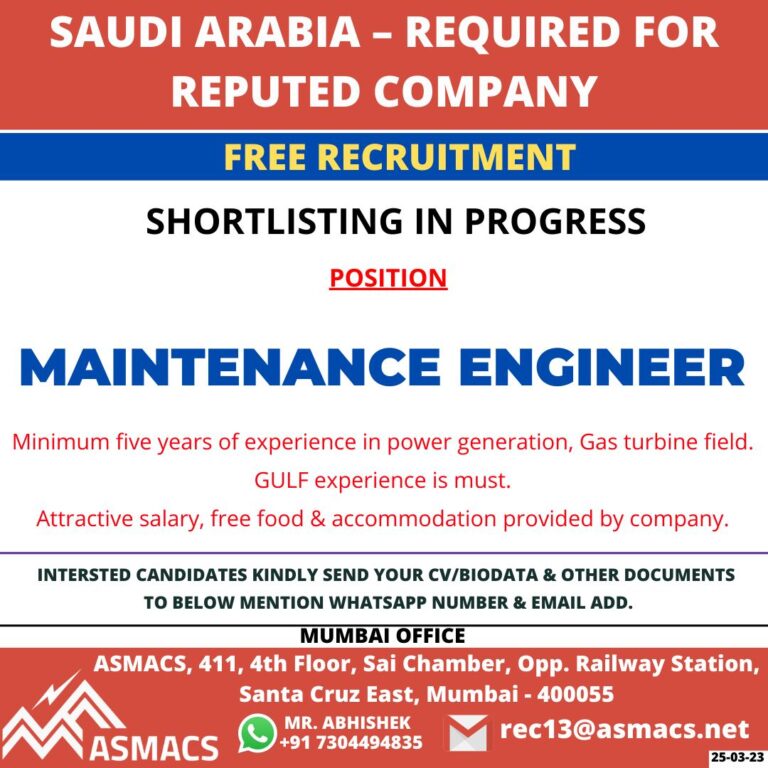 SAUDI ARABIA – REQUIRED FOR REPUTED COMPANY

FREE RECRUITMENT

SHORTLISTING IN PROGRESS

POSITION

MAINTENANCE ENGINEER

Minimum five years of experience in power generation, Gas turbine field.

GULF experience is must.

Attractive salary, free food & accommodation provided by company.

INTERSTED CANDIDATES KINDLY SEND YOUR CV/BIODATA & OTHER DOCUMENTS TO BELOW MENTION WHATSAPP NUMBER & EMAIL ADD.

MUMBAI OFFICE

ASMACS, 411, 4th Floor, Sai Chamber, Opp. Railway Station, Santa Cruz East, Mumbai - 400055

ASMACS

MR. ABHISHEK
+91 7304494835

rec13@asmacs.net

25-03-23